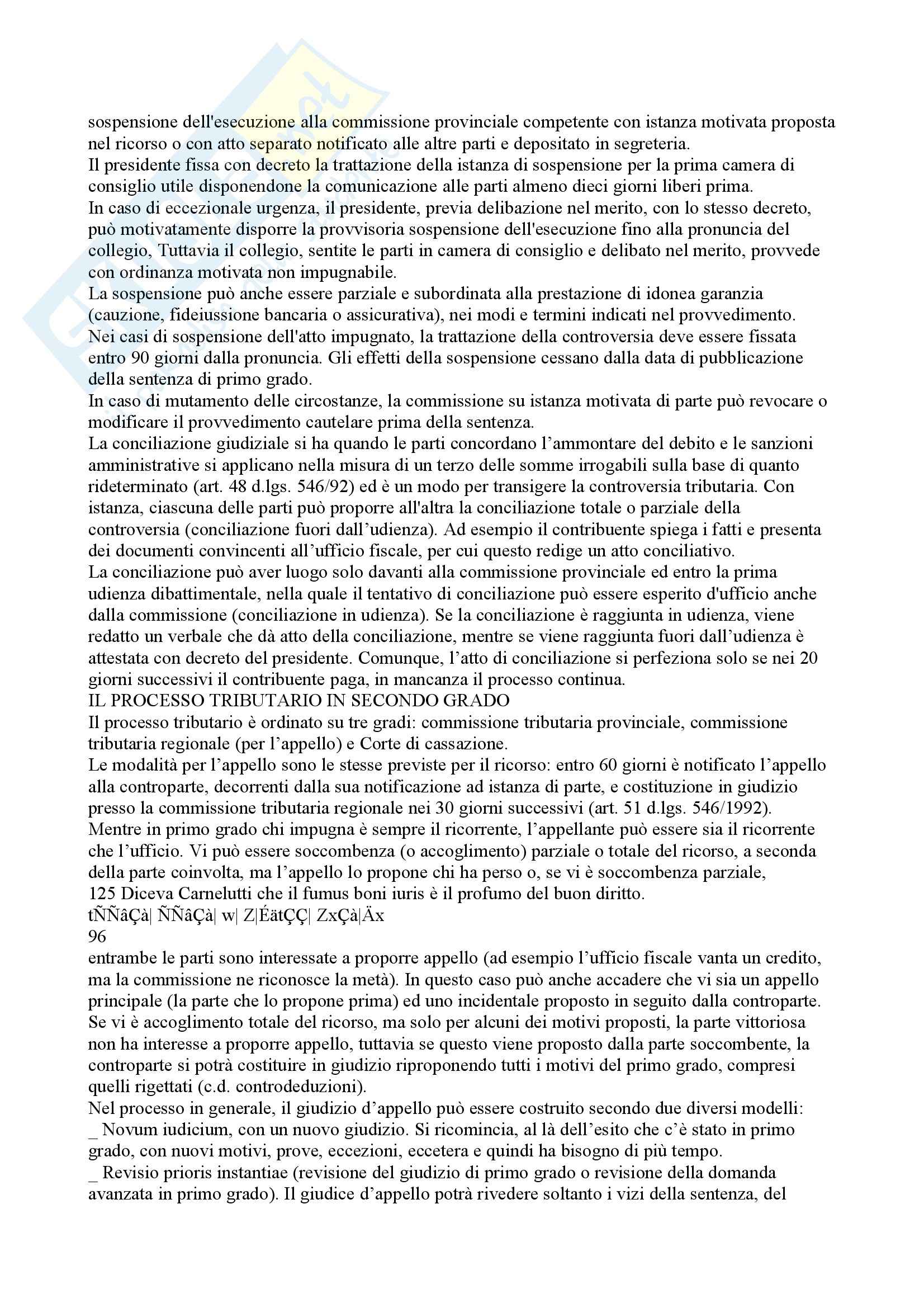 sospensione dell'esecuzione alla commissione provinciale competente con istanza motivata proposta nel ricorso o con atto separato notificato alle altre parti e depositato in segreteria.
Il presidente fissa con decreto la trattazione della istanza di sospensione per la prima camera di consiglio utile disponendone la comunicazione alle parti almeno dieci giorni liberi prima.
In caso di eccezionale urgenza, il presidente, previa delibazione nel merito, con lo stesso decreto, può motivatamente disporre la provvisoria sospensione dell'esecuzione fino alla pronuncia del collegio, Tuttavia il collegio, sentite le parti in camera di consiglio e delibato nel merito, provvede con ordinanza motivata non impugnabile.
La sospensione può anche essere parziale e subordinata alla prestazione di idonea garanzia (cauzione, fideiussione bancaria o assicurativa), nei modi e termini indicati nel provvedimento.
Nei casi di sospensione dell'atto impugnato, la trattazione della controversia deve essere fissata entro 90 giorni dalla pronuncia. Gli effetti della sospensione cessano dalla data di pubblicazione della sentenza di primo grado.
In caso di mutamento delle circostanze, la commissione su istanza motivata di parte può revocare o modificare il provvedimento cautelare prima della sentenza.
La conciliazione giudiziale si ha quando le parti concordano l'ammontare del debito e le sanzioni amministrative si applicano nella misura di un terzo delle somme irrogabili sulla base di quanto rideterminato (art. 48 d.lgs. 546/92) ed è un modo per transigere la controversia tributaria. Con istanza, ciascuna delle parti può proporre all'altra la conciliazione totale o parziale della controversia (conciliazione fuori dall'udienza). Ad esempio il contribuente spiega i fatti e presenta dei documenti convincenti all'ufficio fiscale, per cui questo redige un atto conciliativo.
La conciliazione può aver luogo solo davanti alla commissione provinciale ed entro la prima udienza dibattimentale, nella quale il tentativo di conciliazione può essere esperito d'ufficio anche dalla commissione (conciliazione in udienza). Se la conciliazione è raggiunta in udienza, viene redatto un verbale che dà atto della conciliazione, mentre se viene raggiunta fuori dall'udienza è attestata con decreto del presidente. Comunque, l'atto di conciliazione si perfeziona solo se nei 20 giorni successivi il contribuente paga, in mancanza il processo continua.
IL PROCESSO TRIBUTARIO IN SECONDO GRADO
Il processo tributario è ordinato su tre gradi: commissione tributaria provinciale, commissione tributaria regionale (per l'appello) e Corte di cassazione.
Le modalità per l'appello sono le stesse previste per il ricorso: entro 60 giorni è notificato l'appello alla controparte, decorrenti dalla sua notificazione ad istanza di parte, e costituzione in giudizio presso la commissione tributaria regionale nei 30 giorni successivi (art. 51 d.lgs. 546/1992).
Mentre in primo grado chi impugna è sempre il ricorrente, l'appellante può essere sia il ricorrente che l'ufficio. Vi può essere soccombenza (o accoglimento) parziale o totale del ricorso, a seconda della parte coinvolta, ma l'appello lo propone chi ha perso o, se vi è soccombenza parziale,
125 Diceva Carnelutti che il fumus boni iuris è il profumo del buon diritto.
tÑÑâÇà| ÑÑâÇà| w| Z|ÉätÇÇ| ZxÇà|Äx
96
entrambe le parti sono interessate a proporre appello (ad esempio l'ufficio fiscale vanta un credito, ma la commissione ne riconosce la metà). In questo caso può anche accadere che vi sia un appello principale (la parte che lo propone prima) ed uno incidentale proposto in seguito dalla controparte.
Se vi è accoglimento totale del ricorso, ma solo per alcuni dei motivi proposti, la parte vittoriosa non ha interesse a proporre appello, tuttavia se questo viene proposto dalla parte soccombente, la controparte si potrà costituire in giudizio riproponendo tutti i motivi del primo grado, compresi quelli rigettati (c.d. controdeduzioni).
Nel processo in generale, il giudizio d'appello può essere costruito secondo due diversi modelli:
_ Novum iudicium, con un nuovo giudizio. Si ricomincia, al là dell'esito che c'è stato in primo grado, con nuovi motivi, prove, eccezioni, eccetera e quindi ha bisogno di più tempo.
_ Revisio prioris instantiae (revisione del giudizio di primo grado o revisione della domanda avanzata in primo grado). Il giudice d'appello potrà rivedere soltanto i vizi della sentenza, del